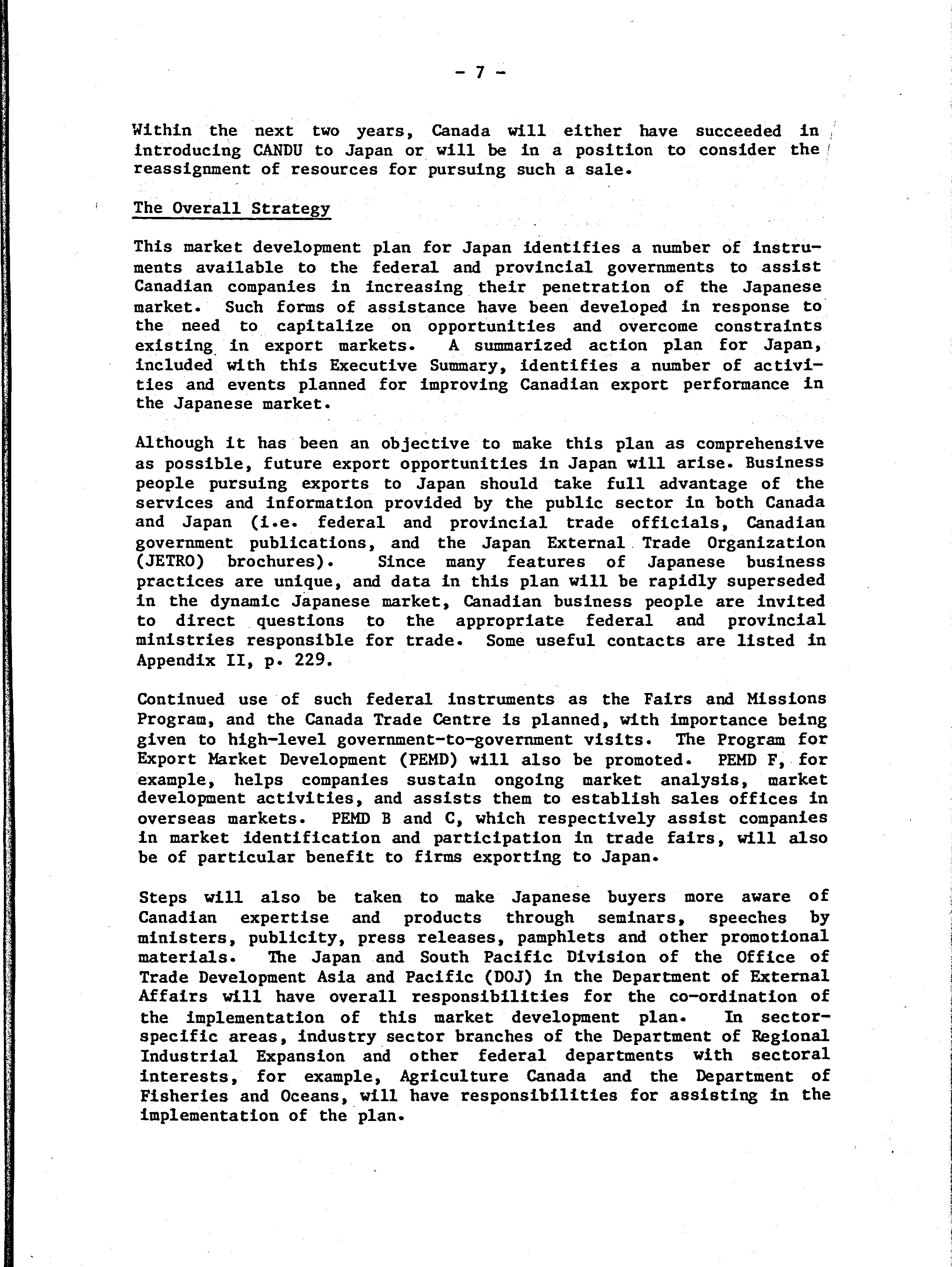 - 7 -

Within the next two years, Canada will either have succeeded in introducing CANDU to Japan or will be in a position to consider the reassignment of resources for pursuing such a sale.

The Overall Strategy

This market development plan for Japan identifies a number of instruments available to the federal and provincial governments to assist Canadian companies in increasing their penetration of the Japanese market. Such forms of assistance have been developed in response to the need to capitalize on opportunities and overcome constraints existing in export markets. A summarized action plan for Japan, included with this Executive Summary, identifies a number of activities and events planned for improving Canadian export performance in the Japanese market.

Although it has been an objective to make this plan as comprehensive as possible, future export opportunities in Japan will arise. Business people pursuing exports to Japan should take full advantage of the services and information provided by the public sector in both Canada and Japan (i.e. federal and provincial trade officials, Canadian government publications, and the Japan External Trade Organization (JETRO) brochures). Since many features of Japanese business practices are unique, and data in this plan will be rapidly superseded in the dynamic Japanese market, Canadian business people are invited to direct questions to the appropriate federal and provincial ministries responsible for trade. Some useful contacts are listed in Appendix II, p. 229.

Continued use of such federal instruments as the Fairs and Missions Program, and the Canada Trade Centre is planned, with importance being given to high-level government-to-government visits. The Program for Export Market Development (PEMD) will also be promoted. PEMD F, for example, helps companies sustain ongoing market analysis, market development activities, and assists them to establish sales offices in overseas markets. PEMD B and C, which respectively assist companies in market identification and participation in trade fairs, will also be of particular benefit to firms exporting to Japan.

Steps will also be taken to make Japanese buyers more aware of Canadian expertise and products through seminars, speeches by ministers, publicity, press releases, pamphlets and other promotional materials. The Japan and South Pacific Division of the Office of Trade Development Asia and Pacific (DOJ) in the Department of External Affairs will have overall responsibilities for the co-ordination of the implementation of this market development plan. In sector-specific areas, industry sector branches of the Department of Regional Industrial Expansion and other federal departments with sectoral interests, for example, Agriculture Canada and the Department of Fisheries and Oceans, will have responsibilities for assisting in the implementation of the plan.